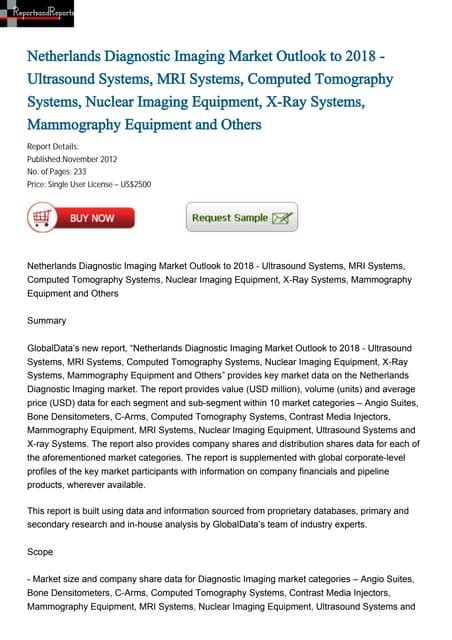 ReportsandReports

Netherlands Diagnostic Imaging Market Outlook to 2018 - Ultrasound Systems, MRI Systems, Computed Tomography Systems, Nuclear Imaging Equipment, X-Ray Systems, Mammography Equipment and Others

Report Details:
Published:November 2012
No. of Pages: 233
Price: Single User License – US$2500

BUY NOW

Request Sample

Netherlands Diagnostic Imaging Market Outlook to 2018 - Ultrasound Systems, MRI Systems, Computed Tomography Systems, Nuclear Imaging Equipment, X-Ray Systems, Mammography Equipment and Others

Summary

GlobalData's new report, "Netherlands Diagnostic Imaging Market Outlook to 2018 - Ultrasound Systems, MRI Systems, Computed Tomography Systems, Nuclear Imaging Equipment, X-Ray Systems, Mammography Equipment and Others" provides key market data on the Netherlands Diagnostic Imaging market. The report provides value (USD million), volume (units) and average price (USD) data for each segment and sub-segment within 10 market categories – Angio Suites, Bone Densitometers, C-Arms, Computed Tomography Systems, Contrast Media Injectors, Mammography Equipment, MRI Systems, Nuclear Imaging Equipment, Ultrasound Systems and X-ray Systems. The report also provides company shares and distribution shares data for each of the aforementioned market categories. The report is supplemented with global corporate-level profiles of the key market participants with information on company financials and pipeline products, wherever available.

This report is built using data and information sourced from proprietary databases, primary and secondary research and in-house analysis by GlobalData's team of industry experts.

Scope

- Market size and company share data for Diagnostic Imaging market categories – Angio Suites, Bone Densitometers, C-Arms, Computed Tomography Systems, Contrast Media Injectors, Mammography Equipment, MRI Systems, Nuclear Imaging Equipment, Ultrasound Systems and